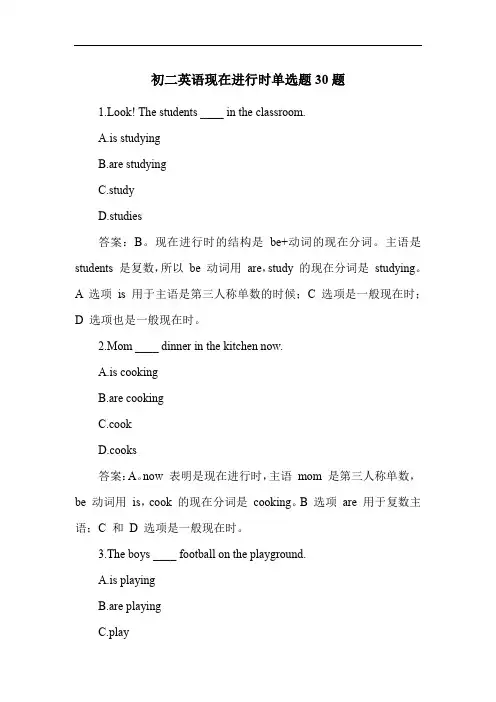 初二英语现在进行时单选题 30 题

1.Look! The students ____ in the classroom.

A.is studying

B.are studying

C.study

D.studies

答案：B。现在进行时的结构是 be+动词的现在分词。主语是 students 是复数，所以 be 动词用 are，study 的现在分词是 studying。A 选项 is 用于主语是第三人称单数的时候；C 选项是一般现在时；D 选项也是一般现在时。

2.Mom ____ dinner in the kitchen now.

A.is cooking

B.are cooking

C.cook

D.cooks

答案：A。now 表明是现在进行时，主语 mom 是第三人称单数，be 动词用 is，cook 的现在分词是 cooking。B 选项 are 用于复数主语；C 和 D 选项是一般现在时。

3.The boys ____ football on the playground.

A.is playing

B.are playing

C.play